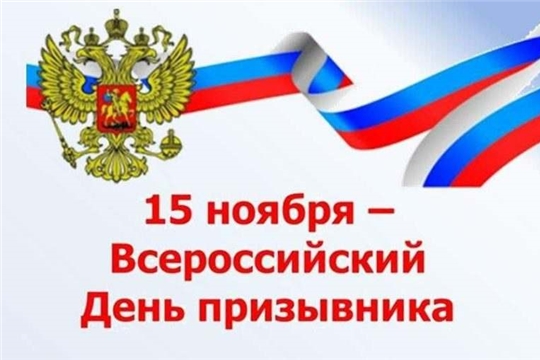 15 ноября –
Всероссийский
День призывника